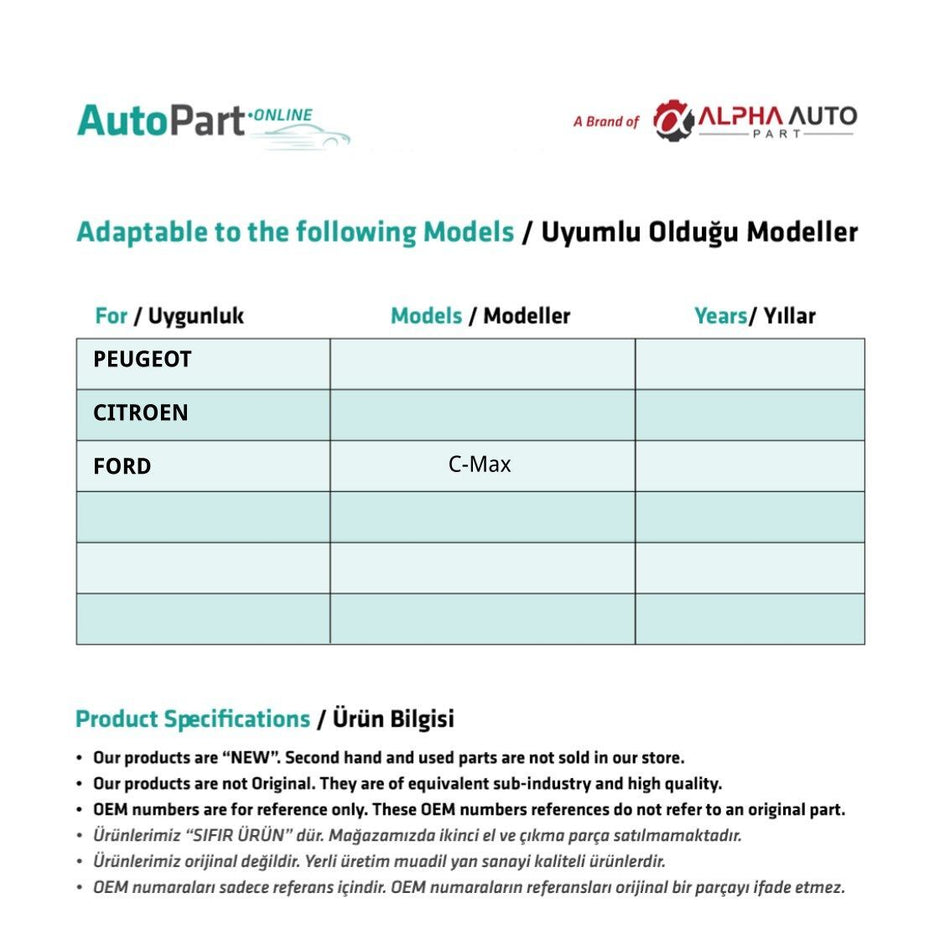 AutoPart·ONLINE

A Brand of ALPHA AUTO PART

Adaptable to the following Models / Uyumlu Olduğu Modeller

| For / Uygunluk | Models / Modeller | Years/ Yıllar |
|---|---|---|
| PEUGEOT | | |
| CITROEN | | |
| FORD | C-Max | |
| | | |
| | | |
| | | |

Product Specifications / Ürün Bilgisi

• Our products are “NEW”. Second hand and used parts are not sold in our store.
• Our products are not Original. They are of equivalent sub-industry and high quality.
• OEM numbers are for reference only. These OEM numbers references do not refer to an original part.
• Ürünlerimiz “SIFIR ÜRÜN” dür. Mağazamızda ikinci el ve çıkma parça satılmamaktadır.
• Ürünlerimiz orijinal değildir. Yerli üretim muadil yan sanayi kaliteli ürünlerdir.
• OEM numaraları sadece referans içindir. OEM numaraların referansları orijinal bir parçayı ifade etmez.